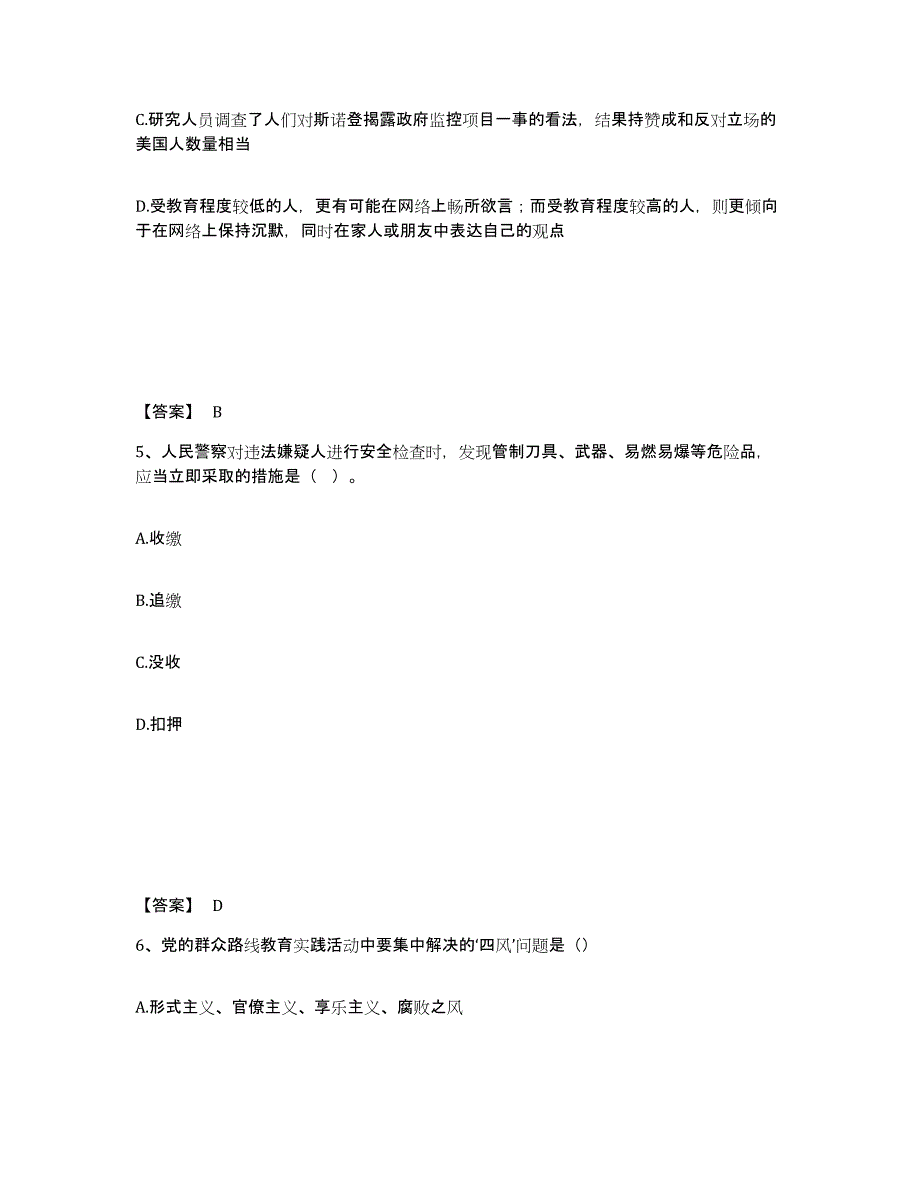 C.研究人员调查了人们对斯诺登揭露政府监控项目一事的看法，结果持赞成和反对立场的美国人数量相当

D.受教育程度较低的人，更有可能在网络上畅所欲言；而受教育程度较高的人，则更倾向于在网络上保持沉默，同时在家人或朋友中表达自己的观点

【答案】 B

5、人民警察对违法嫌疑人进行安全检查时，发现管制刀具、武器、易燃易爆等危险品，应当立即采取的措施是（ ）。

A.收缴

B.追缴

C.没收

D.扣押

【答案】 D

6、党的群众路线教育实践活动中要集中解决的‘四风’问题是（）

A.形式主义、官僚主义、享乐主义、腐败之风